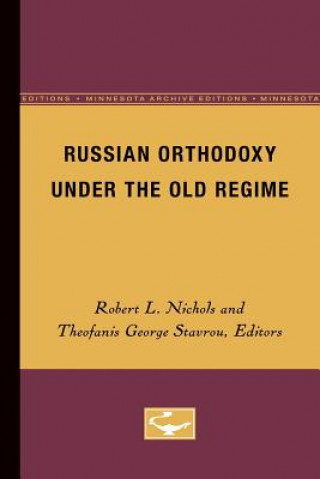 EDITIONS • MINNESOTA ARCHIVE EDITIONS • MINNESOTA

RUSSIAN ORTHODOXY UNDER THE OLD REGIME

Robert L. Nichols and Theofanis George Stavrou, Editors